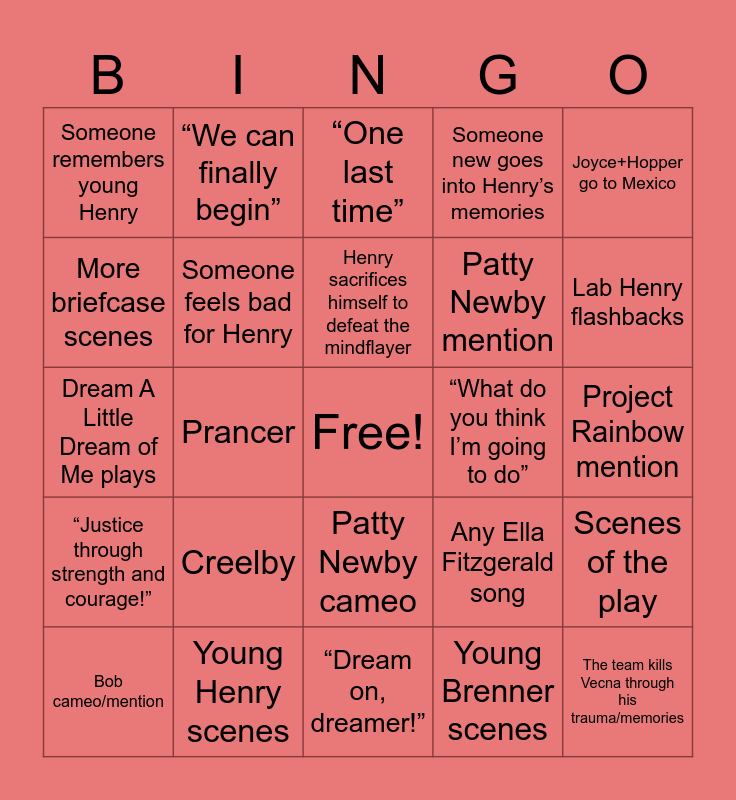 | B | I | N | G | O |
|---|---|---|---|---|
| Someone remembers young Henry | “We can finally begin” | “One last time” | Someone new goes into Henry’s memories | Joyce+Hopper go to Mexico |
| More briefcase scenes | Someone feels bad for Henry | Henry sacrifices himself to defeat the mindflayer | Patty Newby mention | Lab Henry flashbacks |
| Dream A Little Dream of Me plays | Prancer | Free! | “What do you think I’m going to do” | Project Rainbow mention |
| “Justice through strength and courage!” | Creelby | Patty Newby cameo | Any Ella Fitzgerald song | Scenes of the play |
| Bob cameo/mention | Young Henry scenes | “Dream on, dreamer!” | Young Brenner scenes | The team kills Vecna through his trauma/memories |